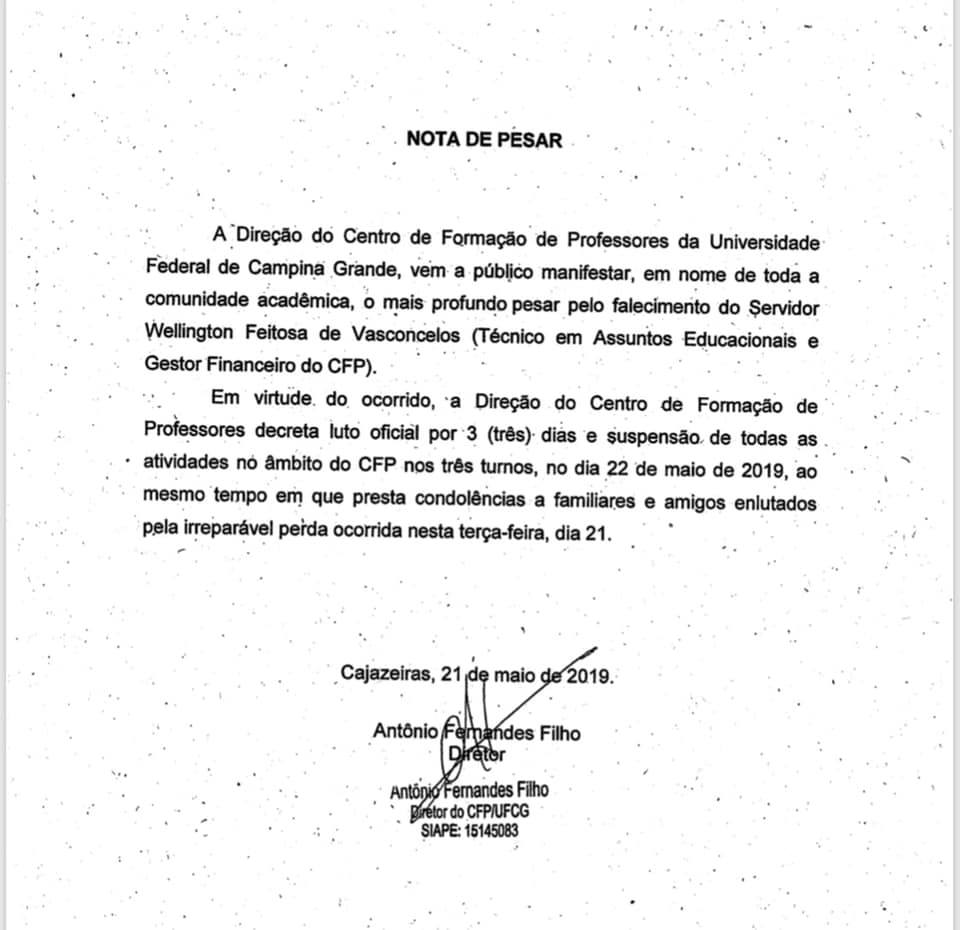 NOTA DE PESAR

A Direção do Centro de Formação de Professores da Universidade Federal de Campina Grande, vem a público manifestar, em nome de toda a comunidade acadêmica, o mais profundo pesar pelo falecimento do Servidor Wellington Feitosa de Vasconcelos (Técnico em Assuntos Educacionais e Gestor Financeiro do CFP).

Em virtude do ocorrido, a Direção do Centro de Formação de Professores decreta luto oficial por 3 (três) dias e suspensão de todas as atividades no âmbito do CFP nos três turnos, no dia 22 de maio de 2019, ao mesmo tempo em que presta condolências a familiares e amigos enlutados pela irreparável perda ocorrida nesta terça-feira, dia 21.

Cajazeiras, 21 de maio de 2019.

Antônio Fernandes Filho
Diretor

Antônio Fernandes Filho
Diretor do CFP/UFCG
SIAPE: 15145083